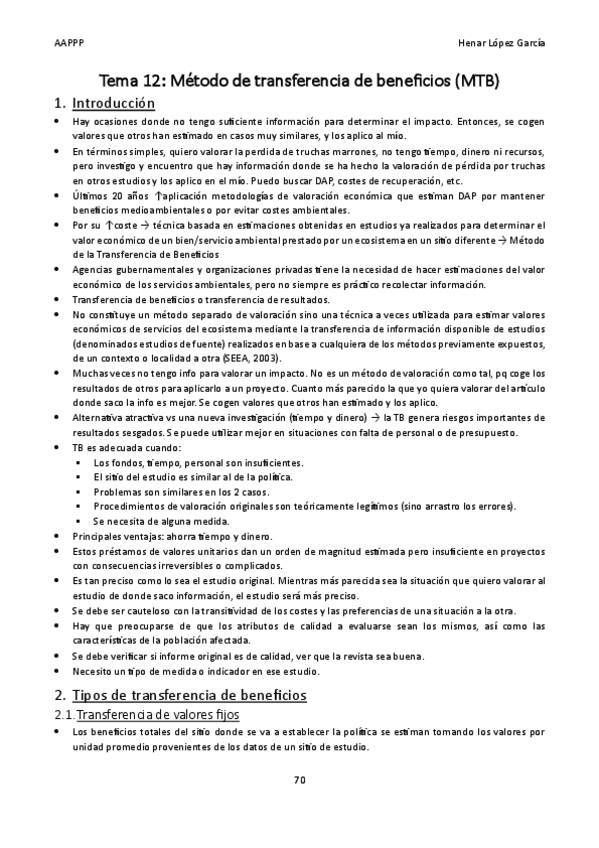 AAPPP

Henar López García

Tema 12: Método de transferencia de beneficios (MTB)

1. Introducción

• Hay ocasiones donde no tengo suficiente información para determinar el impacto. Entonces, se cogen valores que otros han estimado en casos muy similares, y los aplico al mío.
• En términos simples, quiero valorar la perdida de truchas marrones, no tengo tiempo, dinero ni recursos, pero investigo y encuentro que hay información donde se ha hecho la valoración de pérdida por truchas en otros estudios y los aplico en el mío. Puedo buscar DAP, costes de recuperación, etc.
• Últimos 20 años ↑aplicación metodologías de valoración económica que estiman DAP por mantener beneficios medioambientales o por evitar costes ambientales.
• Por su ↑coste → técnica basada en estimaciones obtenidas en estudios ya realizados para determinar el valor económico de un bien/servicio ambiental prestado por un ecosistema en un sitio diferente → Método de la Transferencia de Beneficios
• Agencias gubernamentales y organizaciones privadas tiene la necesidad de hacer estimaciones del valor económico de los servicios ambientales, pero no siempre es práctico recolectar información.
• Transferencia de beneficios o transferencia de resultados.
• No constituye un método separado de valoración sino una técnica a veces utilizada para estimar valores económicos de servicios del ecosistema mediante la transferencia de información disponible de estudios (denominados estudios de fuente) realizados en base a cualquiera de los métodos previamente expuestos, de un contexto o localidad a otra (SEEA, 2003).
• Muchas veces no tengo info para valorar un impacto. No es un método de valoración como tal, pq coge los resultados de otros para aplicarlo a un proyecto. Cuanto más parecido la que yo quiera valorar del artículo donde saco la info es mejor. Se cogen valores que otros han estimado y los aplico.
• Alternativa atractiva vs una nueva investigación (tiempo y dinero) → la TB genera riesgos importantes de resultados sesgados. Se puede utilizar mejor en situaciones con falta de personal o de presupuesto.
• TB es adecuada cuando:
  • Los fondos, tiempo, personal son insuficientes.
  • El sitio del estudio es similar al de la política.
  • Problemas son similares en los 2 casos.
  • Procedimientos de valoración originales son teóricamente legítimos (sino arrastro los errores).
  • Se necesita de alguna medida.
• Principales ventajas: ahorra tiempo y dinero.
• Estos préstamos de valores unitarios dan un orden de magnitud estimada pero insuficiente en proyectos con consecuencias irreversibles o complicados.
• Es tan preciso como lo sea el estudio original. Mientras más parecida sea la situación que quiero valorar al estudio de donde saco información, el estudio será más preciso.
• Se debe ser cauteloso con la transitividad de los costes y las preferencias de una situación a la otra.
• Hay que preocuparse de que los atributos de calidad a evaluarse sean los mismos, así como las características de la población afectada.
• Se debe verificar si informe original es de calidad, ver que la revista sea buena.
• Necesito un tipo de medida o indicador en ese estudio.

2. Tipos de transferencia de beneficios

2.1. Transferencia de valores fijos

• Los beneficios totales del sitio donde se va a establecer la política se estiman tomando los valores por unidad promedio provenientes de los datos de un sitio de estudio.

70